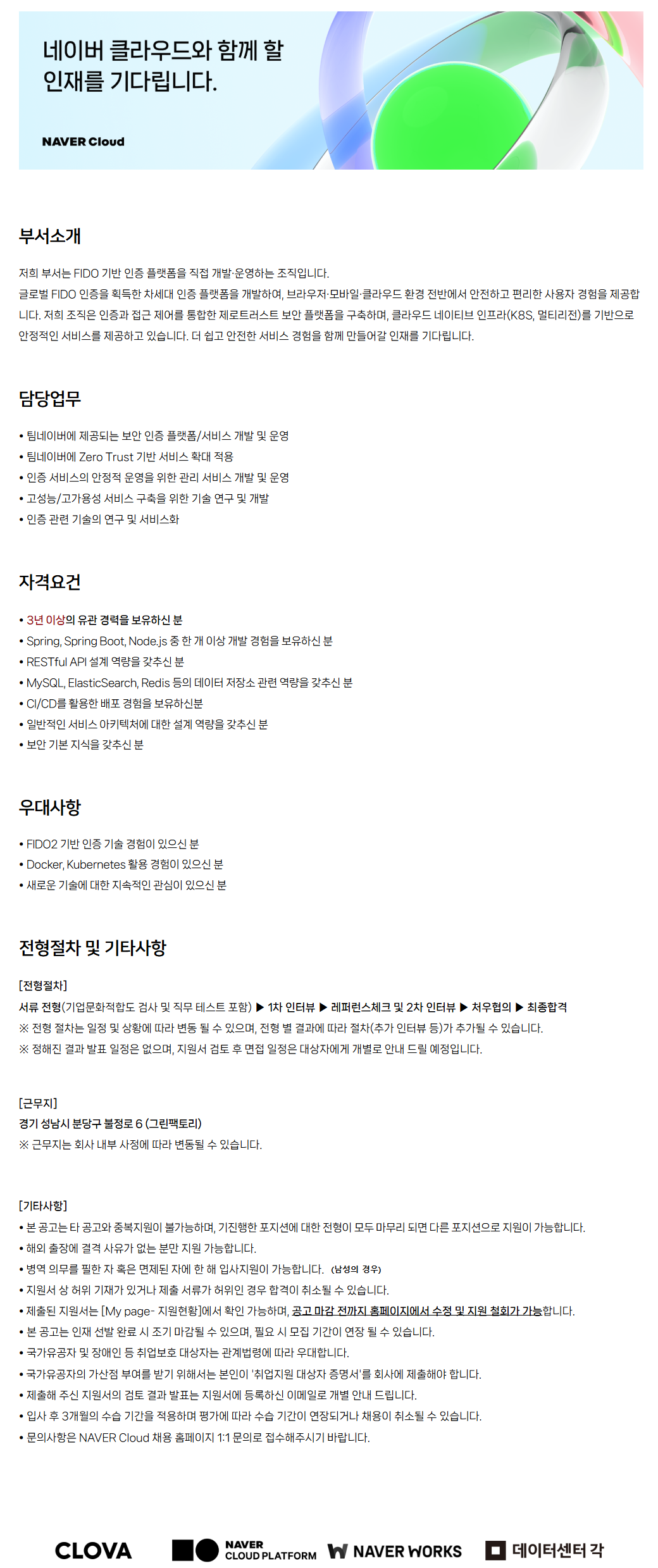 네이버 클라우드와 함께 할 인재를 기다립니다.

NAVER Cloud

부서소개

저희 부서는 FIDO 기반 인증 플랫폼을 직접 개발·운영하는 조직입니다.
글로벌 FIDO 인증을 획득한 차세대 인증 플랫폼을 개발하여, 브라우저·모바일·클라우드 환경 전반에서 안전하고 편리한 사용자 경험을 제공합니다. 저희 조직은 인증과 접근 제어를 통합한 제로트러스트 보안 플랫폼을 구축하며, 클라우드 네이티브 인프라(K8S, 멀티리전)를 기반으로 안정적인 서비스를 제공하고 있습니다. 더 쉽고 안전한 서비스 경험을 함께 만들어갈 인재를 기다립니다.

담당업무

• 팀네이버에 제공되는 보안 인증 플랫폼/서비스 개발 및 운영
• 팀네이버에 Zero Trust 기반 서비스 확대 적용
• 인증 서비스의 안정적 운영을 위한 관리 서비스 개발 및 운영
• 고성능/고가용성 서비스 구축을 위한 기술 연구 및 개발
• 인증 관련 기술의 연구 및 서비스화

자격요건

• 3년 이상의 유관 경력을 보유하신 분
• Spring, Spring Boot, Node.js 중 한 개 이상 개발 경험을 보유하신 분
• RESTful API 설계 역량을 갖추신 분
• MySQL, ElasticSearch, Redis 등의 데이터 저장소 관련 역량을 갖추신 분
• CI/CD를 활용한 배포 경험을 보유하신분
• 일반적인 서비스 아키텍처에 대한 설계 역량을 갖추신 분
• 보안 기본 지식을 갖추신 분

우대사항

• FIDO2 기반 인증 기술 경험이 있으신 분
• Docker, Kubernetes 활용 경험이 있으신 분
• 새로운 기술에 대한 지속적인 관심이 있으신 분

전형절차 및 기타사항

[전형절차]
서류 전형(기업문화적합도 검사 및 직무 테스트 포함) ▶ 1차 인터뷰 ▶ 레퍼런스체크 및 2차 인터뷰 ▶ 처우협의 ▶ 최종합격
※ 전형 절차는 일정 및 상황에 따라 변동 될 수 있으며, 전형 별 결과에 따라 절차(추가 인터뷰 등)가 추가될 수 있습니다.
※ 정해진 결과 발표 일정은 없으며, 지원서 검토 후 면접 일정은 대상자에게 개별로 안내 드릴 예정입니다.

[근무지]
경기 성남시 분당구 불정로 6 (그린팩토리)
※ 근무지는 회사 내부 사정에 따라 변동될 수 있습니다.

[기타사항]
• 본 공고는 타 공고와 중복지원이 불가능하며, 기진행한 포지션에 대한 전형이 모두 마무리 되면 다른 포지션으로 지원이 가능합니다.
• 해외 출장에 결격 사유가 없는 분만 지원 가능합니다.
• 병역 의무를 필한 자 혹은 면제된 자에 한 해 입사지원이 가능합니다. (남성의 경우)
• 지원서 상 허위 기재가 있거나 제출 서류가 허위인 경우 합격이 취소될 수 있습니다.
• 제출된 지원서는 [My page- 지원현황]에서 확인 가능하며, 공고 마감 전까지 홈페이지에서 수정 및 지원 철회가 가능합니다.
• 본 공고는 인재 선발 완료 시 조기 마감될 수 있으며, 필요 시 모집 기간이 연장 될 수 있습니다.
• 국가유공자 및 장애인 등 취업보호 대상자는 관계법령에 따라 우대합니다.
• 국가유공자의 가산점 부여를 받기 위해서는 본인이 '취업지원 대상자 증명서'를 회사에 제출해야 합니다.
• 제출해 주신 지원서의 검토 결과 발표는 지원서에 등록하신 이메일로 개별 안내 드립니다.
• 입사 후 3개월의 수습 기간을 적용하며 평가에 따라 수습 기간이 연장되거나 채용이 취소될 수 있습니다.
• 문의사항은 NAVER Cloud 채용 홈페이지 1:1 문의로 접수해주시기 바랍니다.

CLOVA NAVER CLOUD PLATFORM NAVER WORKS 데이터센터 각